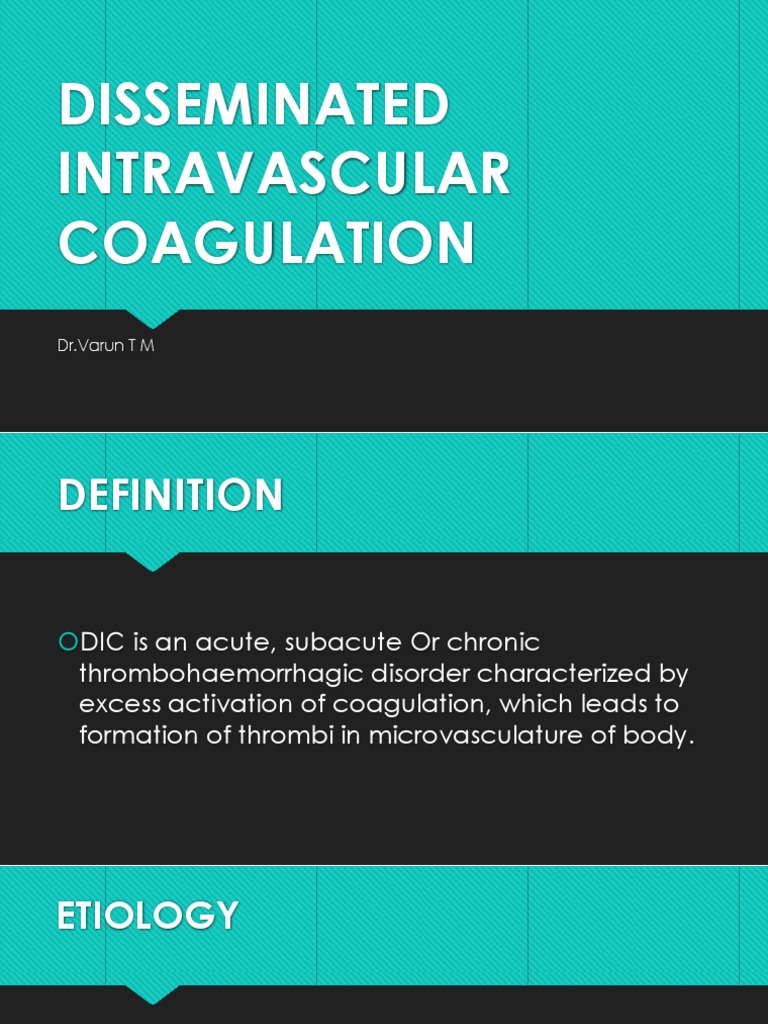 DISSEMINATED INTRAVASCULAR COAGULATION

Dr.Varun T M

DEFINITION

DIC is an acute, subacute Or chronic thrombohaemorrhagic disorder characterized by excess activation of coagulation, which leads to formation of thrombi in microvasculature of body.

ETIOLOGY